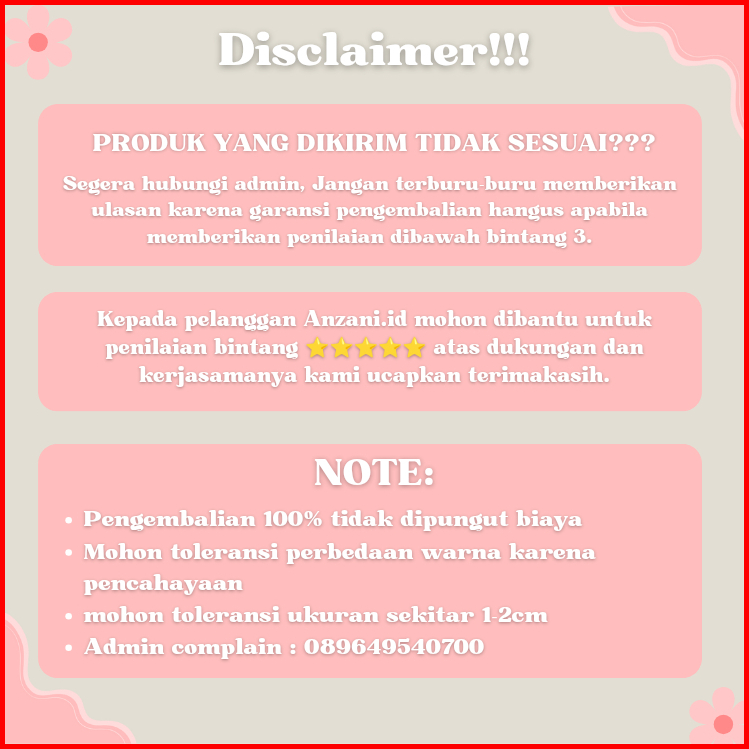 Disclaimer!!!

PRODUK YANG DIKIRIM TIDAK SESUAI???

Segera hubungi admin, Jangan terburu-buru memberikan ulasan karena garansi pengembalian hangus apabila memberikan penilaian dibawah bintang 3.

Kepada pelanggan Anzani.id mohon dibantu untuk penilaian bintang ⭐⭐⭐⭐⭐ atas dukungan dan kerjasamanya kami ucapkan terimakasih.

NOTE:

• Pengembalian 100% tidak dipungut biaya
• Mohon toleransi perbedaan warna karena pencahayaan
• mohon toleransi ukuran sekitar 1-2cm
• Admin complain : 089649540700